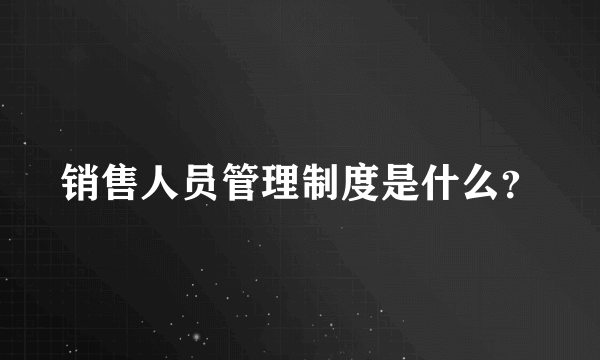 销售人员管理制度是什么?